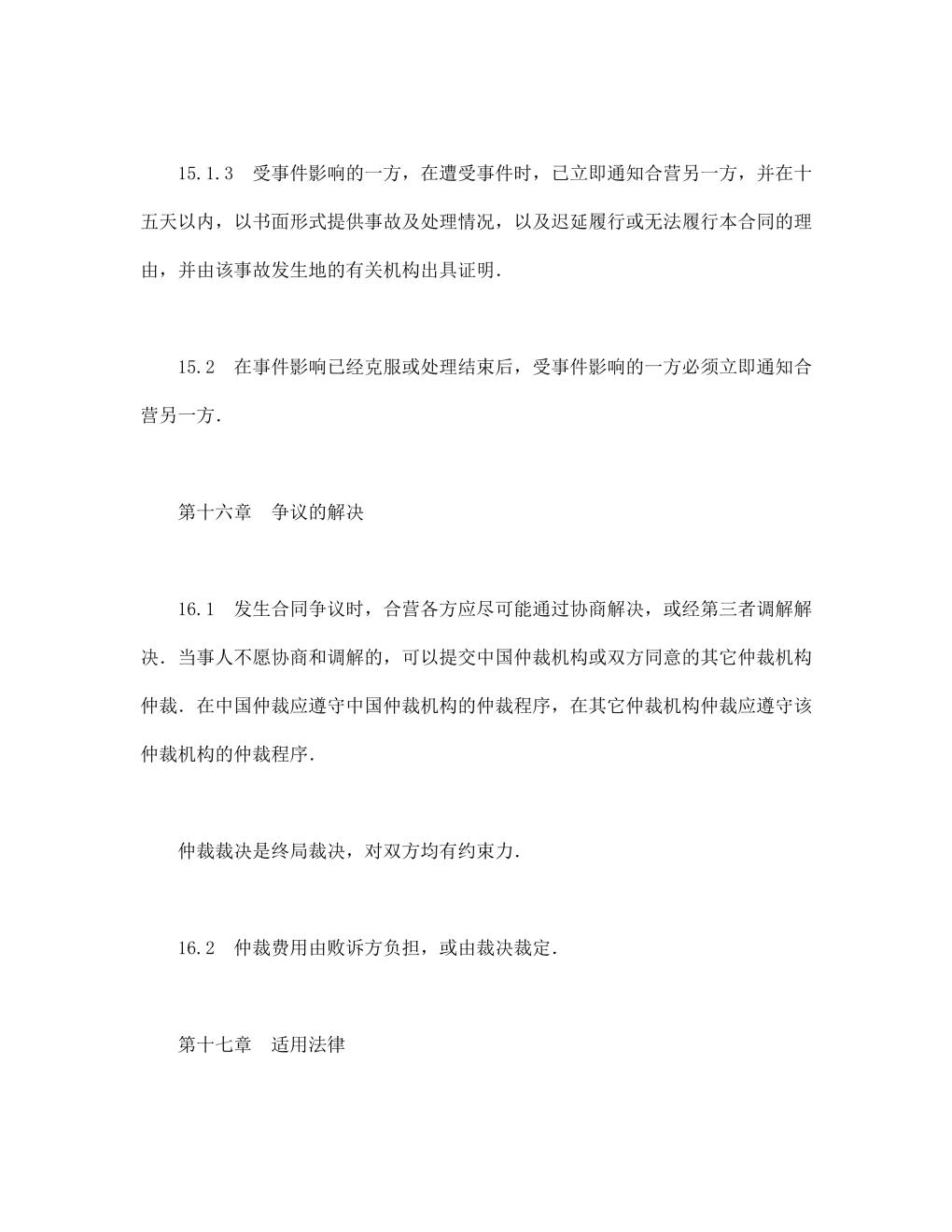 15.1.3　受事件影响的一方，在遭受事件时，已立即通知合营另一方，并在十五天以内，以书面形式提供事故及处理情况，以及迟延履行或无法履行本合同的理由，并由该事故发生地的有关机构出具证明.

15.2　在事件影响已经克服或处理结束后，受事件影响的一方必须立即通知合营另一方.

第十六章　争议的解决

16.1　发生合同争议时，合营各方应尽可能通过协商解决，或经第三者调解解决. 当事人不愿协商和调解的，可以提交中国仲裁机构或双方同意的其它仲裁机构仲裁. 在中国仲裁应遵守中国仲裁机构的仲裁程序，在其它仲裁机构仲裁应遵守该仲裁机构的仲裁程序.

仲裁裁决是终局裁决，对双方均有约束力.

16.2　仲裁费用由败诉方负担，或由裁决裁定.

第十七章　适用法律